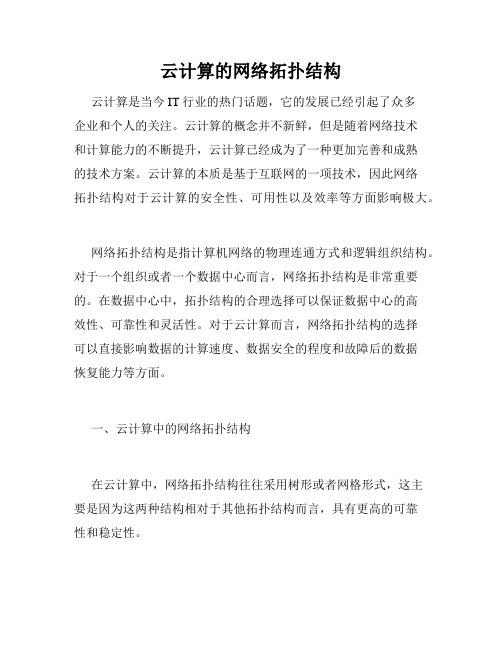 云计算的网络拓扑结构

云计算是当今IT行业的热门话题，它的发展已经引起了众多企业和个人的关注。云计算的概念并不新鲜，但是随着网络技术和计算能力的不断提升，云计算已经成为了一种更加完善和成熟的技术方案。云计算的本质是基于互联网的一项技术，因此网络拓扑结构对于云计算的安全性、可用性以及效率等方面影响极大。

网络拓扑结构是指计算机网络的物理连通方式和逻辑组织结构。对于一个组织或者一个数据中心而言，网络拓扑结构是非常重要的。在数据中心中，拓扑结构的合理选择可以保证数据中心的高效性、可靠性和灵活性。对于云计算而言，网络拓扑结构的选择可以直接影响数据的计算速度、数据安全的程度和故障后的数据恢复能力等方面。

一、云计算中的网络拓扑结构

在云计算中，网络拓扑结构往往采用树形或者网格形式，这主要是因为这两种结构相对于其他拓扑结构而言，具有更高的可靠性和稳定性。